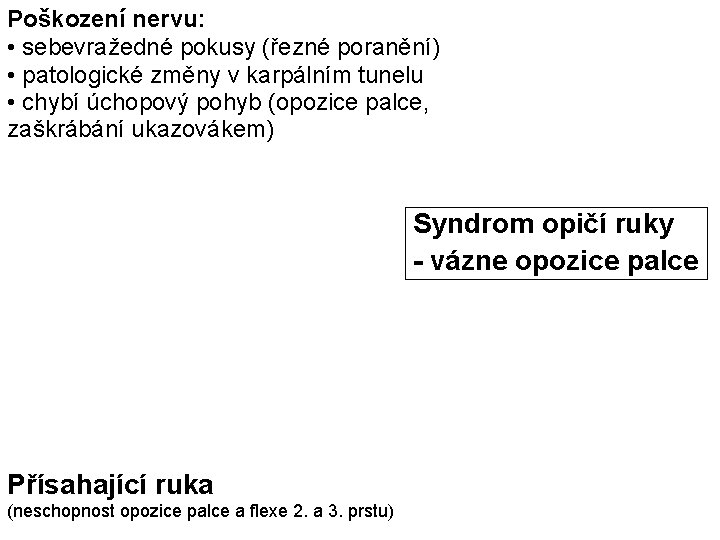 Poškození nervu:
• sebevražedné pokusy (řezné poranění)
• patologické změny v karpálním tunelu
• chybí úchopový pohyb (opozice palce, zaškrábání ukazovákem)

Syndrom opičí ruky
- vázne opozice palce

Přísahající ruka
(neschopnost opozice palce a flexe 2. a 3. prstu)